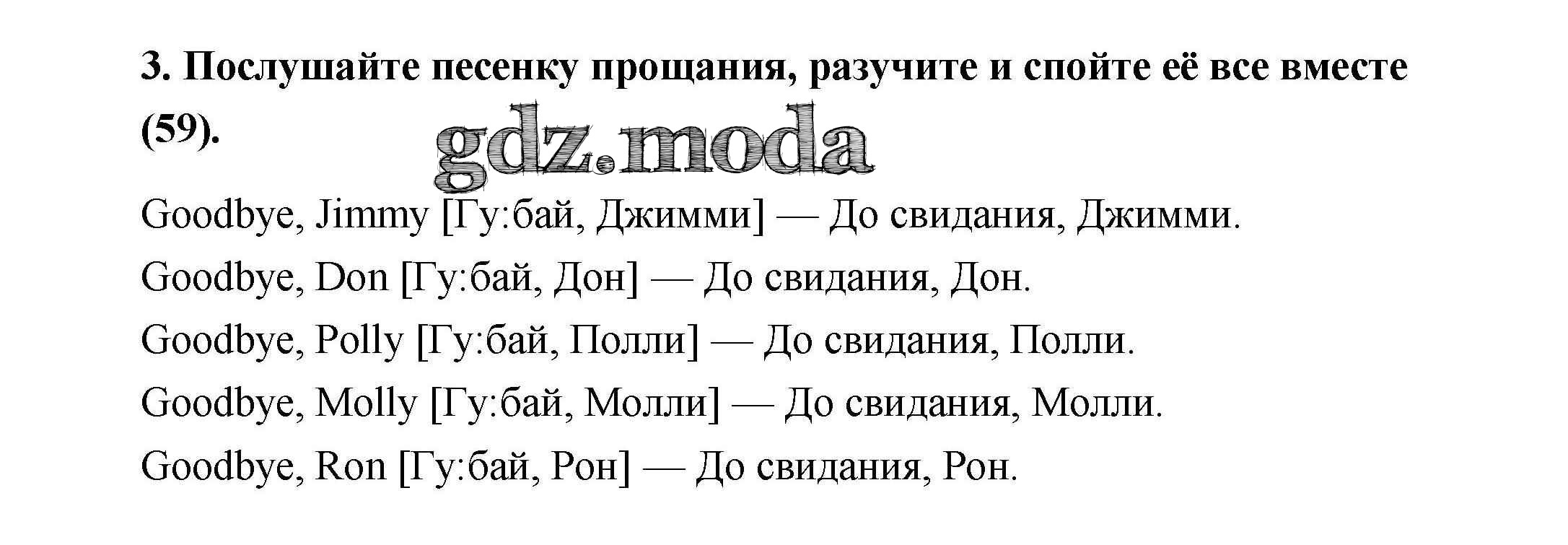 3. Послушайте песенку прощания, разучите и спойте её все вместе (59).

Goodbye, Jimmy [Гу:бай, Джимми] — До свидания, Джимми.

Goodbye, Don [Гу:бай, Дон] — До свидания, Дон.

Goodbye, Polly [Гу:бай, Полли] — До свидания, Полли.

Goodbye, Molly [Гу:бай, Молли] — До свидания, Молли.

Goodbye, Ron [Гу:бай, Рон] — До свидания, Рон.

gdz.moda